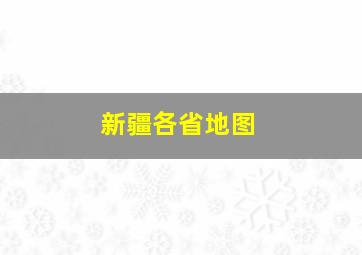 新疆各省地图